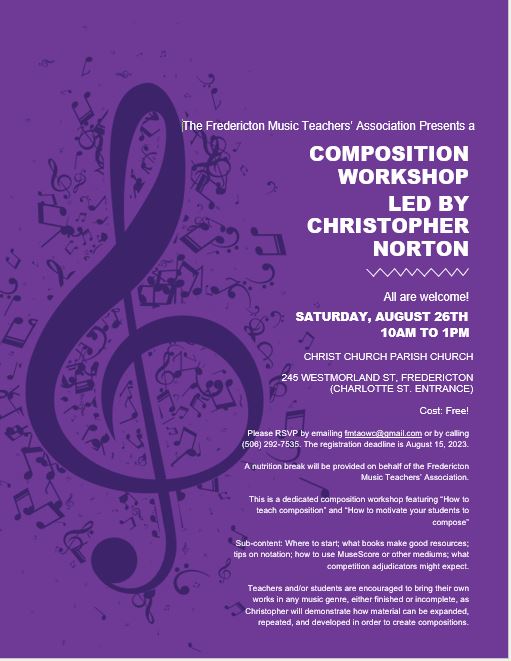 The Fredericton Music Teachers' Association Presents a

COMPOSITION WORKSHOP LED BY CHRISTOPHER NORTON

All are welcome!

SATURDAY, AUGUST 26TH
10AM TO 1PM

CHRIST CHURCH PARISH CHURCH

245 WESTMORLAND ST, FREDERICTON (CHARLOTTE ST. ENTRANCE)

Cost: Free!

Please RSVP by emailing fmtaowc@gmail.com or by calling (506) 292-7535. The registration deadline is August 15, 2023.

A nutrition break will be provided on behalf of the Fredericton Music Teachers' Association.

This is a dedicated composition workshop featuring "How to teach composition" and "How to motivate your students to compose"

Sub-content: Where to start; what books make good resources; tips on notation; how to use MuseScore or other mediums; what competition adjudicators might expect.

Teachers and/or students are encouraged to bring their own works in any music genre, either finished or incomplete, as Christopher will demonstrate how material can be expanded, repeated, and developed in order to create compositions.